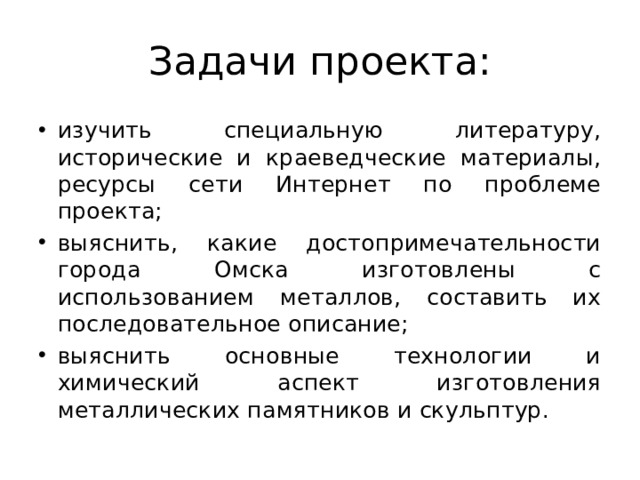 Задачи проекта:

• изучить специальную литературу, исторические и краеведческие материалы, ресурсы сети Интернет по проблеме проекта;

• выяснить, какие достопримечательности города Омска изготовлены с использованием металлов, составить их последовательное описание;

• выяснить основные технологии и химический аспект изготовления металлических памятников и скульптур.